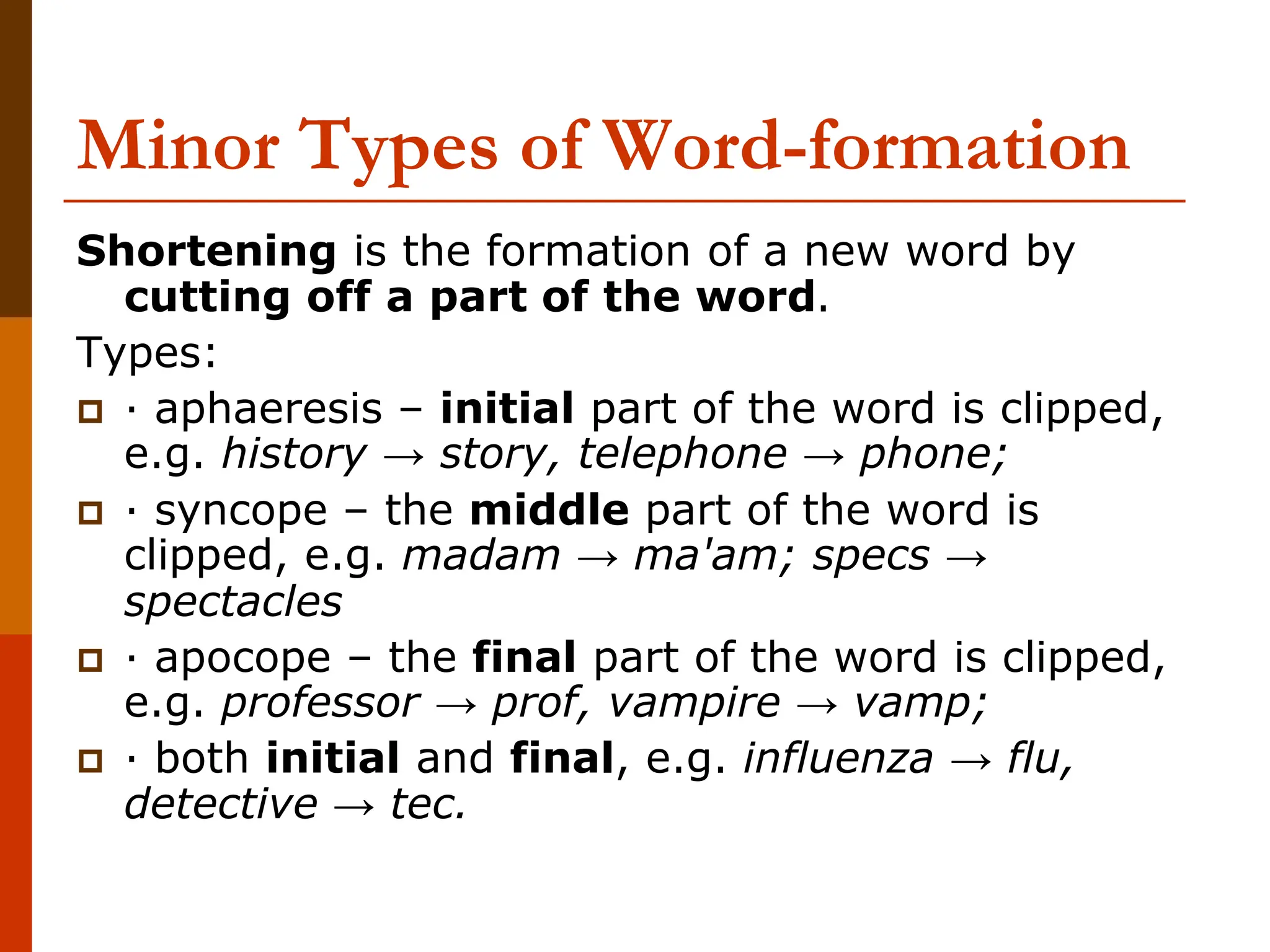 Minor Types of Word-formation

Shortening is the formation of a new word by cutting off a part of the word.

Types:

· aphaeresis – initial part of the word is clipped, e.g. history → story, telephone → phone;

· syncope – the middle part of the word is clipped, e.g. madam → ma'am; specs → spectacles

· apocope – the final part of the word is clipped, e.g. professor → prof, vampire → vamp;

· both initial and final, e.g. influenza → flu, detective → tec.